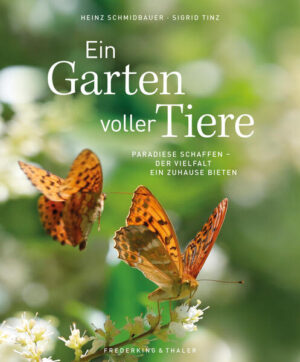 HEINZ SCHMIDBAUER · SIGRID TINZ

Ein Garten voller Tiere

PARADIESE SCHAFFEN – DER VIELFALT EIN ZUHAUSE BIETEN

FREDERKING & THALER